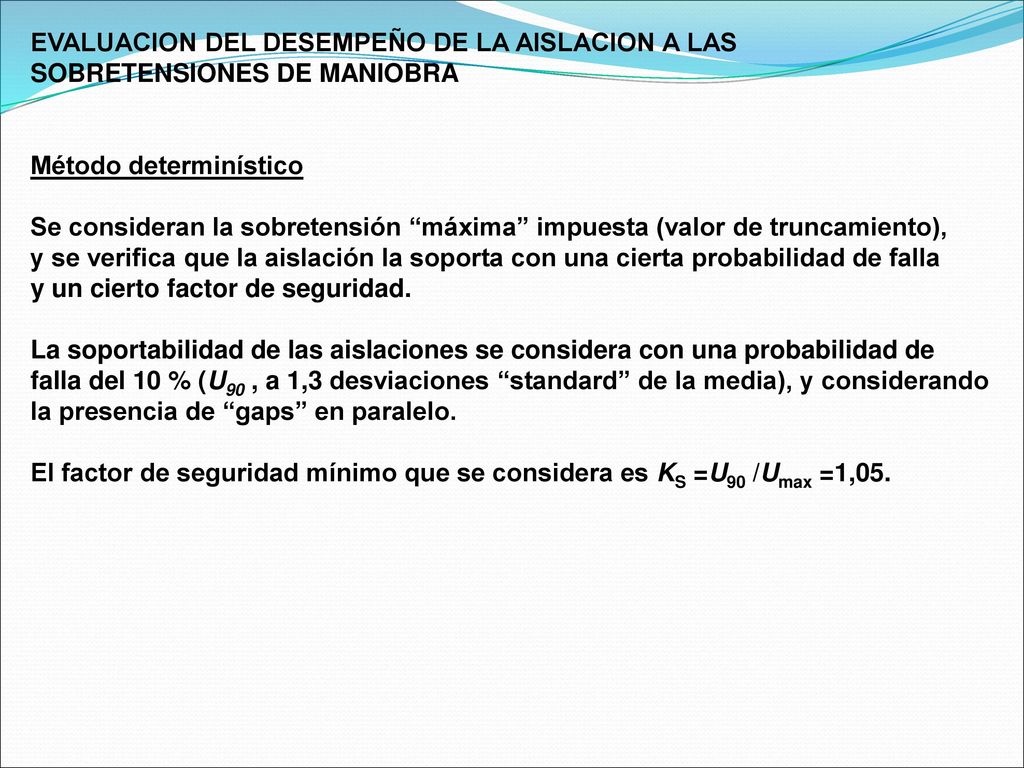 EVALUACION DEL DESEMPEÑO DE LA AISLACION A LAS SOBRETENSIONES DE MANIOBRA

Método determinístico

Se consideran la sobretensión “máxima” impuesta (valor de truncamiento), y se verifica que la aislación la soporta con una cierta probabilidad de falla y un cierto factor de seguridad.

La soportabilidad de las aislaciones se considera con una probabilidad de falla del 10 % ($U_{90}$ , a 1,3 desviaciones “standard” de la media), y considerando la presencia de “gaps” en paralelo.

El factor de seguridad mínimo que se considera es $K_S = U_{90} / U_{max} = 1,05$.